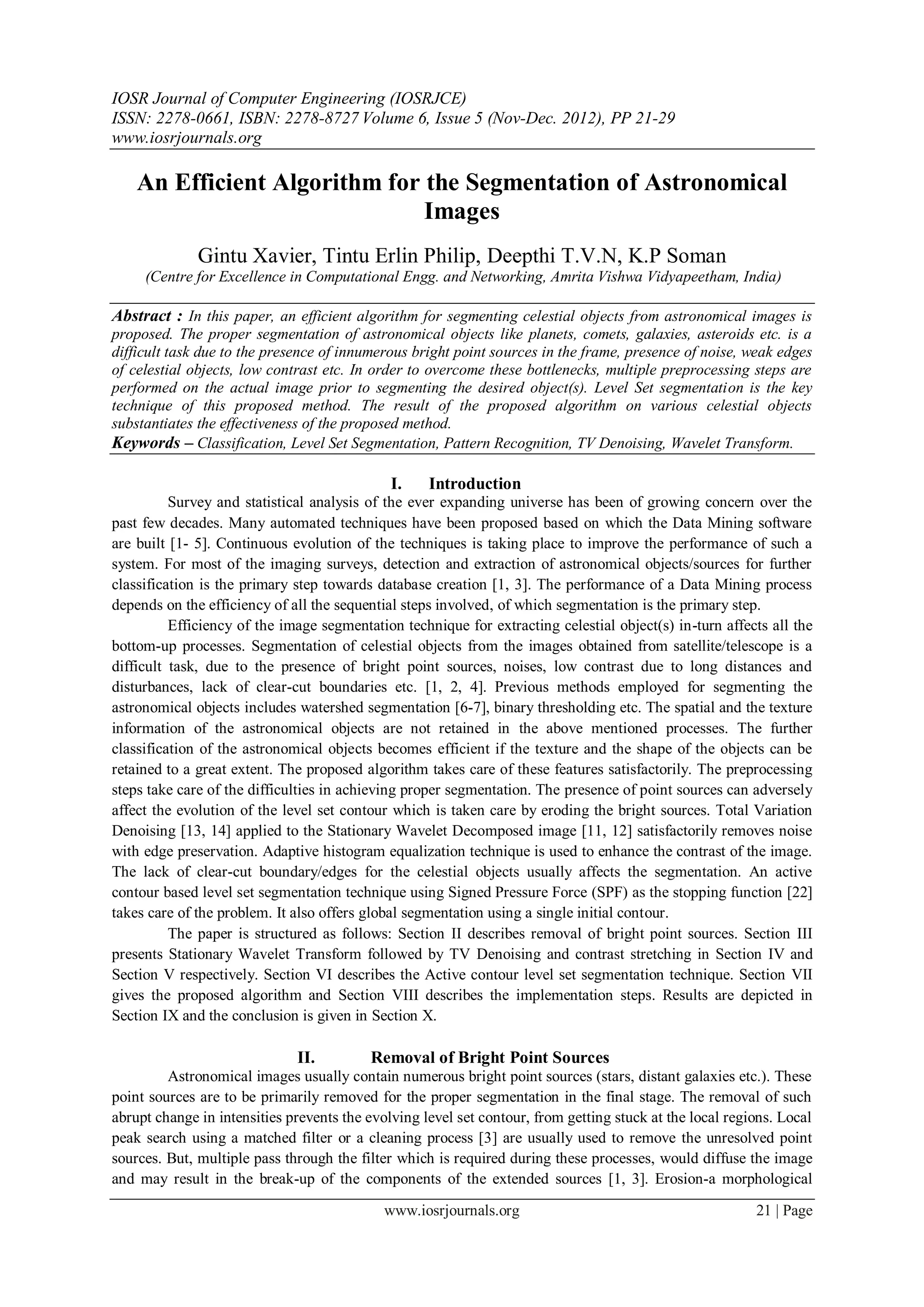 IOSR Journal of Computer Engineering (IOSRJCE)
ISSN: 2278-0661, ISBN: 2278-8727 Volume 6, Issue 5 (Nov-Dec. 2012), PP 21-29
www.iosrjournals.org

An Efficient Algorithm for the Segmentation of Astronomical Images

Gintu Xavier, Tintu Erlin Philip, Deepthi T.V.N, K.P Soman
(Centre for Excellence in Computational Engg. and Networking, Amrita Vishwa Vidyapeetham, India)

Abstract : In this paper, an efficient algorithm for segmenting celestial objects from astronomical images is proposed. The proper segmentation of astronomical objects like planets, comets, galaxies, asteroids etc. is a difficult task due to the presence of innumerous bright point sources in the frame, presence of noise, weak edges of celestial objects, low contrast etc. In order to overcome these bottlenecks, multiple preprocessing steps are performed on the actual image prior to segmenting the desired object(s). Level Set segmentation is the key technique of this proposed method. The result of the proposed algorithm on various celestial objects substantiates the effectiveness of the proposed method.
Keywords – Classification, Level Set Segmentation, Pattern Recognition, TV Denoising, Wavelet Transform.

I. Introduction
Survey and statistical analysis of the ever expanding universe has been of growing concern over the past few decades. Many automated techniques have been proposed based on which the Data Mining software are built [1- 5]. Continuous evolution of the techniques is taking place to improve the performance of such a system. For most of the imaging surveys, detection and extraction of astronomical objects/sources for further classification is the primary step towards database creation [1, 3]. The performance of a Data Mining process depends on the efficiency of all the sequential steps involved, of which segmentation is the primary step.

Efficiency of the image segmentation technique for extracting celestial object(s) in-turn affects all the bottom-up processes. Segmentation of celestial objects from the images obtained from satellite/telescope is a difficult task, due to the presence of bright point sources, noises, low contrast due to long distances and disturbances, lack of clear-cut boundaries etc. [1, 2, 4]. Previous methods employed for segmenting the astronomical objects includes watershed segmentation [6-7], binary thresholding etc. The spatial and the texture information of the astronomical objects are not retained in the above mentioned processes. The further classification of the astronomical objects becomes efficient if the texture and the shape of the objects can be retained to a great extent. The proposed algorithm takes care of these features satisfactorily. The preprocessing steps take care of the difficulties in achieving proper segmentation. The presence of point sources can adversely affect the evolution of the level set contour which is taken care by eroding the bright sources. Total Variation Denoising [13, 14] applied to the Stationary Wavelet Decomposed image [11, 12] satisfactorily removes noise with edge preservation. Adaptive histogram equalization technique is used to enhance the contrast of the image. The lack of clear-cut boundary/edges for the celestial objects usually affects the segmentation. An active contour based level set segmentation technique using Signed Pressure Force (SPF) as the stopping function [22] takes care of the problem. It also offers global segmentation using a single initial contour.

The paper is structured as follows: Section II describes removal of bright point sources. Section III presents Stationary Wavelet Transform followed by TV Denoising and contrast stretching in Section IV and Section V respectively. Section VI describes the Active contour level set segmentation technique. Section VII gives the proposed algorithm and Section VIII describes the implementation steps. Results are depicted in Section IX and the conclusion is given in Section X.

II. Removal of Bright Point Sources
Astronomical images usually contain numerous bright point sources (stars, distant galaxies etc.). These point sources are to be primarily removed for the proper segmentation in the final stage. The removal of such abrupt change in intensities prevents the evolving level set contour, from getting stuck at the local regions. Local peak search using a matched filter or a cleaning process [3] are usually used to remove the unresolved point sources. But, multiple pass through the filter which is required during these processes, would diffuse the image and may result in the break-up of the components of the extended sources [1, 3]. Erosion-a morphological

www.iosrjournals.org 21 | Page